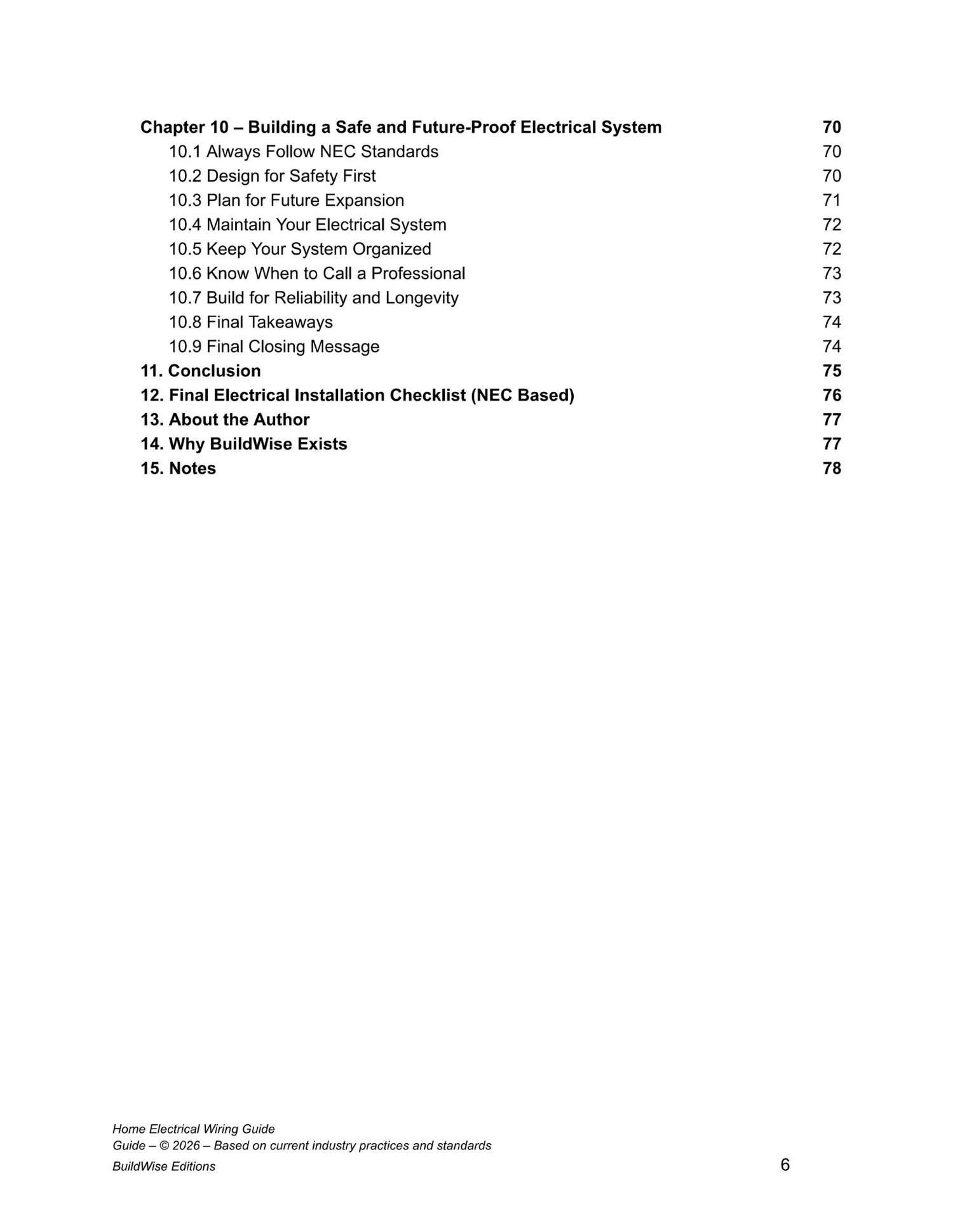 Chapter 10 – Building a Safe and Future-Proof Electrical System 70
10.1 Always Follow NEC Standards 70
10.2 Design for Safety First 70
10.3 Plan for Future Expansion 71
10.4 Maintain Your Electrical System 72
10.5 Keep Your System Organized 72
10.6 Know When to Call a Professional 73
10.7 Build for Reliability and Longevity 73
10.8 Final Takeaways 74
10.9 Final Closing Message 74
11. Conclusion 75
12. Final Electrical Installation Checklist (NEC Based) 76
13. About the Author 77
14. Why BuildWise Exists 77
15. Notes 78

Home Electrical Wiring Guide
Guide – © 2026 – Based on current industry practices and standards
BuildWise Editions
6